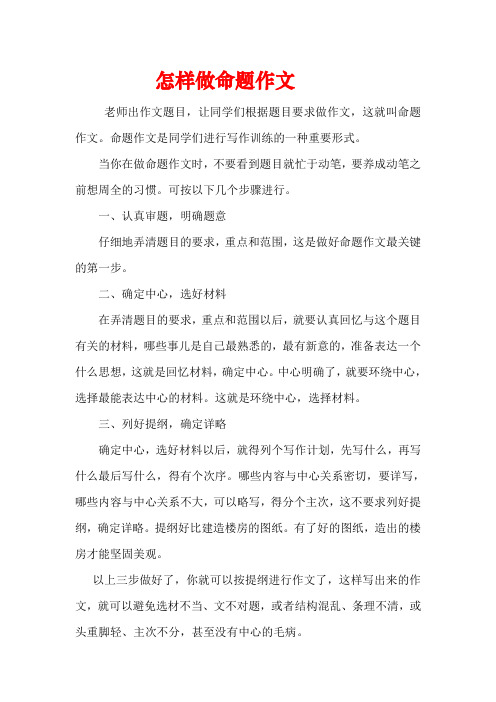 怎样做命题作文

老师出作文题目，让同学们根据题目要求做作文，这就叫命题作文。命题作文是同学们进行写作训练的一种重要形式。

当你在做命题作文时，不要看到题目就忙于动笔，要养成动笔之前想周全的习惯。可按以下几个步骤进行。

一、认真审题，明确题意

仔细地弄清题目的要求，重点和范围，这是做好命题作文最关键的第一步。

二、确定中心，选好材料

在弄清题目的要求，重点和范围以后，就要认真回忆与这个题目有关的材料，哪些事儿是自己最熟悉的，最有新意的，准备表达一个什么思想，这就是回忆材料，确定中心。中心明确了，就要环绕中心，选择最能表达中心的材料。这就是环绕中心，选择材料。

三、列好提纲，确定详略

确定中心，选好材料以后，就得列个写作计划，先写什么，再写什么最后写什么，得有个次序。哪些内容与中心关系密切，要详写，哪些内容与中心关系不大，可以略写，得分个主次，这不要求列好提纲，确定详略。提纲好比建造楼房的图纸。有了好的图纸，造出的楼房才能坚固美观。

以上三步做好了，你就可以按提纲进行作文了，这样写出来的作文，就可以避免选材不当、文不对题，或者结构混乱、条理不清，或头重脚轻、主次不分，甚至没有中心的毛病。